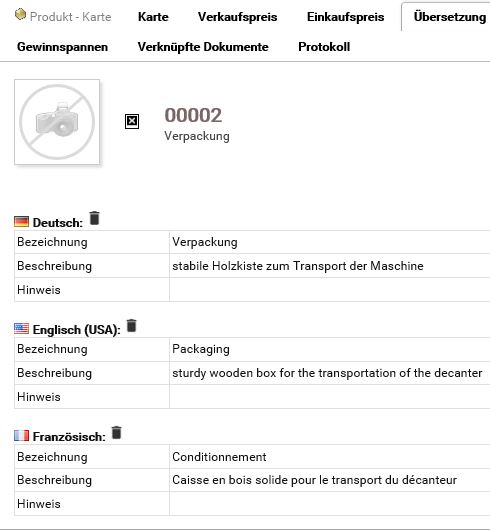 Produkt - Karte Karte Verkaufspreis Einkaufspreis Übersetzung
Gewinnspannen Verknüpfte Dokumente Protokoll

00002
Verpackung

Deutsch:

| Bezeichnung | Verpackung |
|---|---|
| Beschreibung | stabile Holzkiste zum Transport der Maschine |
| Hinweis | |

Englisch (USA):

| Bezeichnung | Packaging |
|---|---|
| Beschreibung | sturdy wooden box for the transportation of the decanter |
| Hinweis | |

Französisch:

| Bezeichnung | Conditionnement |
|---|---|
| Beschreibung | Caisse en bois solide pour le transport du décanteur |
| Hinweis | |